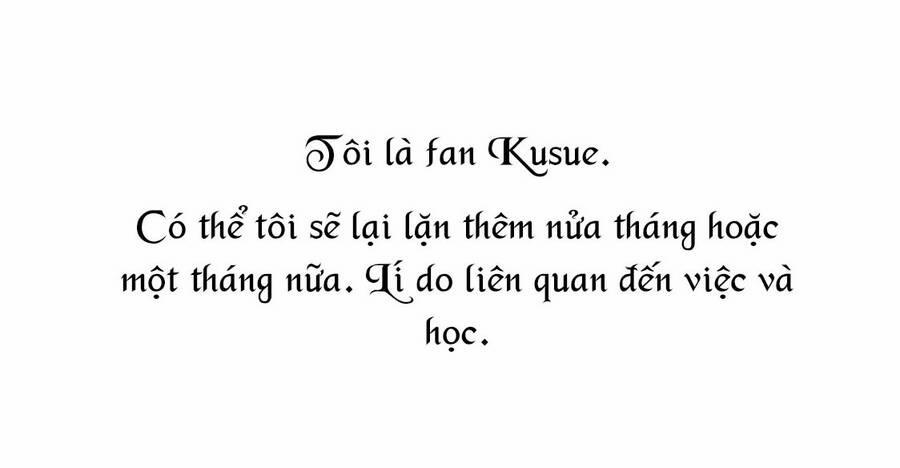 Tôi là fan Kusue.

Có thể tôi sẽ lại lặn thêm nửa tháng hoặc một tháng nữa. Lí do liên quan đến việc và học.